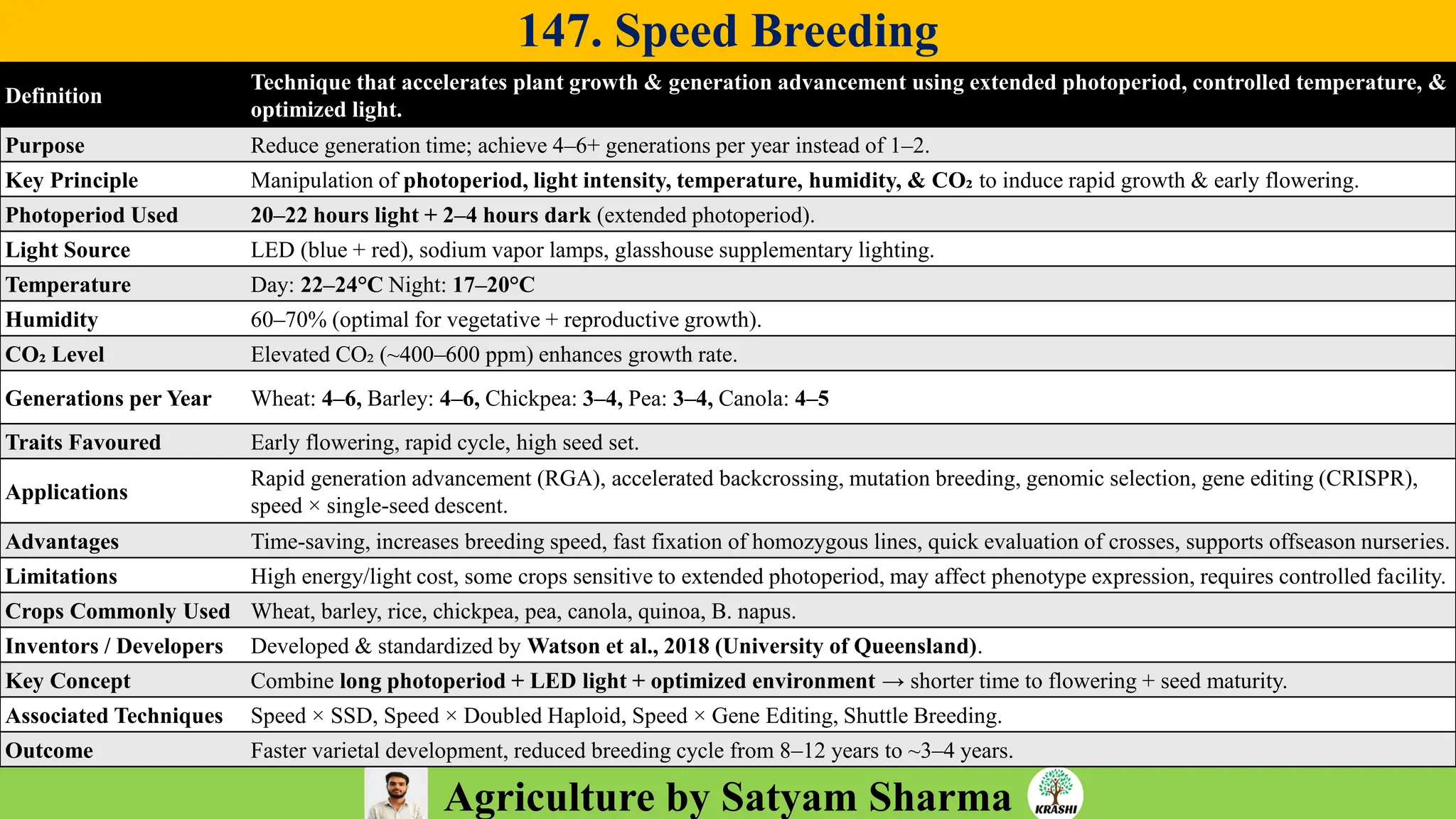 147. Speed Breeding

| Definition | Technique that accelerates plant growth & generation advancement using extended photoperiod, controlled temperature, & optimized light. |
|---|---|
| Purpose | Reduce generation time; achieve 4–6+ generations per year instead of 1–2. |
| Key Principle | Manipulation of photoperiod, light intensity, temperature, humidity, & $CO_2$ to induce rapid growth & early flowering. |
| Photoperiod Used | 20–22 hours light + 2–4 hours dark (extended photoperiod). |
| Light Source | LED (blue + red), sodium vapor lamps, glasshouse supplementary lighting. |
| Temperature | Day: 22–24°C Night: 17–20°C |
| Humidity | 60–70% (optimal for vegetative + reproductive growth). |
| $CO_2$ Level | Elevated $CO_2$ (~400–600 ppm) enhances growth rate. |
| Generations per Year | Wheat: 4–6, Barley: 4–6, Chickpea: 3–4, Pea: 3–4, Canola: 4–5 |
| Traits Favoured | Early flowering, rapid cycle, high seed set. |
| Applications | Rapid generation advancement (RGA), accelerated backcrossing, mutation breeding, genomic selection, gene editing (CRISPR), speed × single-seed descent. |
| Advantages | Time-saving, increases breeding speed, fast fixation of homozygous lines, quick evaluation of crosses, supports offseason nurseries. |
| Limitations | High energy/light cost, some crops sensitive to extended photoperiod, may affect phenotype expression, requires controlled facility. |
| Crops Commonly Used | Wheat, barley, rice, chickpea, pea, canola, quinoa, B. napus. |
| Inventors / Developers | Developed & standardized by Watson et al., 2018 (University of Queensland). |
| Key Concept | Combine long photoperiod + LED light + optimized environment → shorter time to flowering + seed maturity. |
| Associated Techniques | Speed × SSD, Speed × Doubled Haploid, Speed × Gene Editing, Shuttle Breeding. |
| Outcome | Faster varietal development, reduced breeding cycle from 8–12 years to ~3–4 years. |

Agriculture by Satyam Sharma
KRASHI